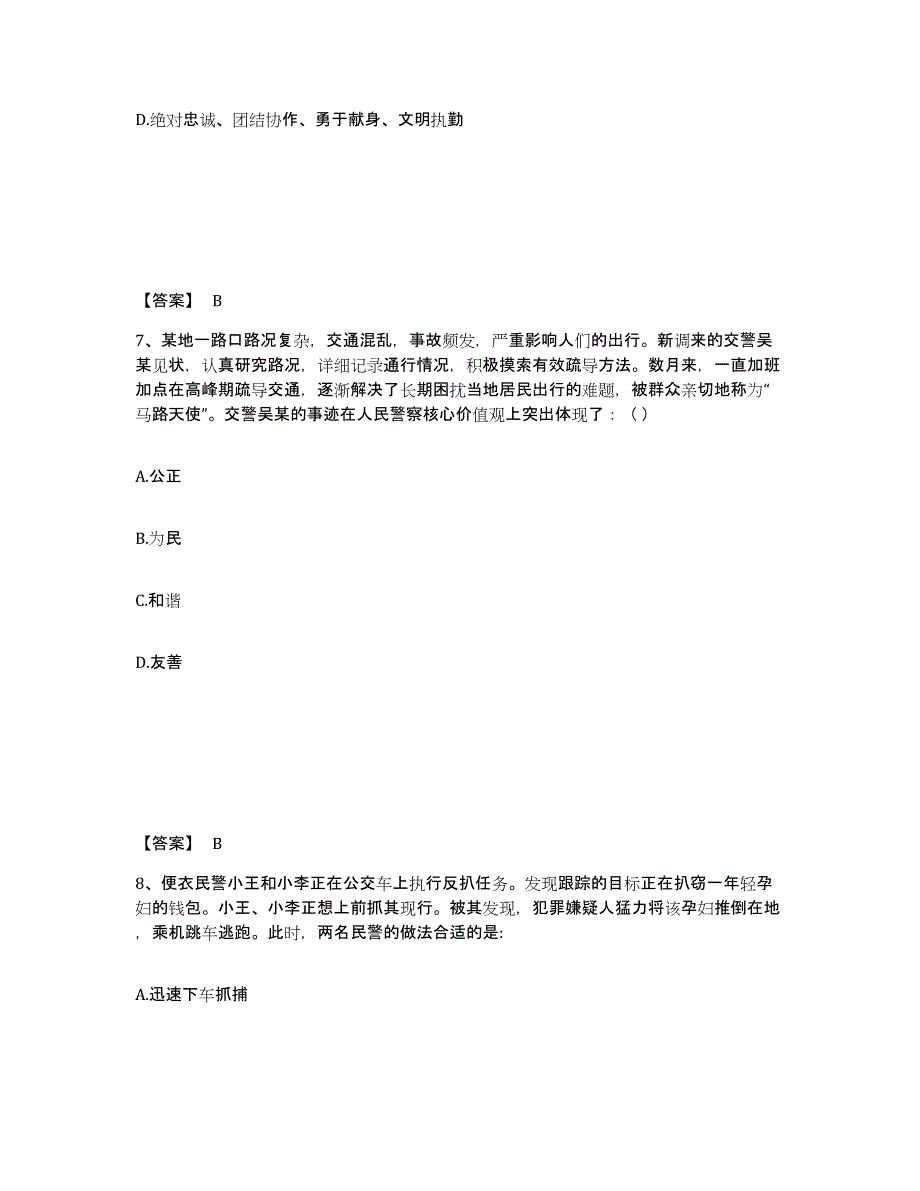 D.绝对忠诚、团结协作、勇于献身、文明执勤

【答案】 B

7、某地一路口路况复杂，交通混乱，事故频发，严重影响人们的出行。新调来的交警吴某见状，认真研究路况，详细记录通行情况，积极摸索有效疏导方法。数月来，一直加班加点在高峰期疏导交通，逐渐解决了长期困扰当地居民出行的难题，被群众亲切地称为“马路天使”。交警吴某的事迹在人民警察核心价值观上突出体现了：（ ）

A.公正

B.为民

C.和谐

D.友善

【答案】 B

8、便衣民警小王和小李正在公交车上执行反扒任务。发现跟踪的目标正在扒窃一年轻孕妇的钱包。小王、小李正想上前抓其现行。被其发现，犯罪嫌疑人猛力将该孕妇推倒在地，乘机跳车逃跑。此时，两名民警的做法合适的是:

A.迅速下车抓捕